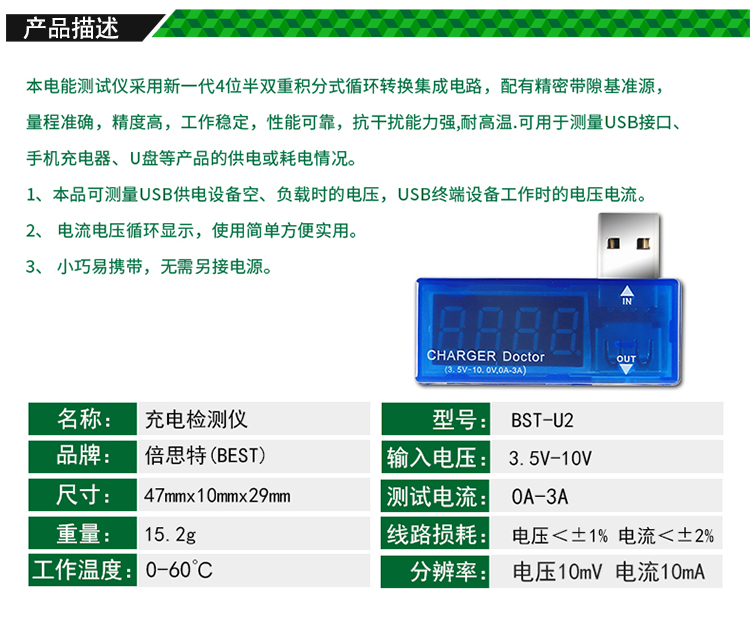 产品描述

本电能测试仪采用新一代4位半双重积分式循环转换集成电路，配有精密带隙基准源，量程准确，精度高，工作稳定，性能可靠，抗干扰能力强,耐高温.可用于测量USB接口、手机充电器、U盘等产品的供电或耗电情况。

1、本品可测量USB供电设备空、负载时的电压，USB终端设备工作时的电压电流。

2、 电流电压循环显示，使用简单方便实用。

3、 小巧易携带，无需另接电源。

IN

CHARGER Doctor
(3.5V-10.0V,0A-3A)

OUT

名称: 充电检测仪
品牌: 倍思特(BEST)
尺寸: 47mmx10mmx29mm
重量: 15.2g
工作温度: 0-60°C

型号: BST-U2
输入电压: 3.5V-10V
测试电流: 0A-3A
线路损耗: 电压<±1% 电流<±2%
分辨率: 电压10mV 电流10mA